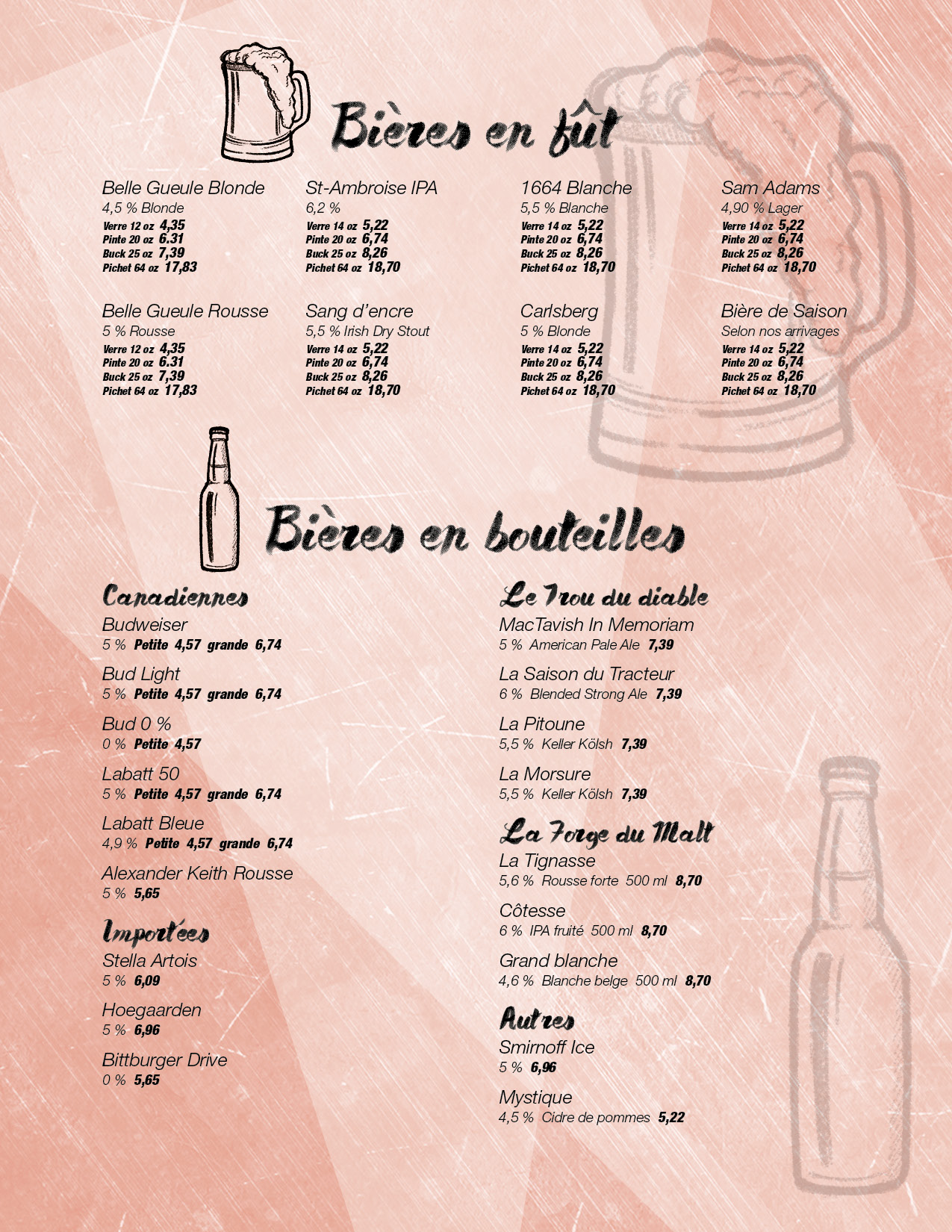 Bières en fût

Belle Gueule Blonde
4,5 % Blonde
Verre 12 oz 4,35
Pinte 20 oz 6.31
Buck 25 oz 7,39
Pichet 64 oz 17,83

Belle Gueule Rousse
5 % Rousse
Verre 12 oz 4,35
Pinte 20 oz 6.31
Buck 25 oz 7,39
Pichet 64 oz 17,83

St-Ambroise IPA
6,2 %
Verre 14 oz 5,22
Pinte 20 oz 6,74
Buck 25 oz 8,26
Pichet 64 oz 18,70

Sang d'encre
5,5 % Irish Dry Stout
Verre 14 oz 5,22
Pinte 20 oz 6,74
Buck 25 oz 8,26
Pichet 64 oz 18,70

1664 Blanche
5,5 % Blanche
Verre 14 oz 5,22
Pinte 20 oz 6,74
Buck 25 oz 8,26
Pichet 64 oz 18,70

Carlsberg
5 % Blonde
Verre 14 oz 5,22
Pinte 20 oz 6,74
Buck 25 oz 8,26
Pichet 64 oz 18,70

Sam Adams
4,90 % Lager
Verre 14 oz 5,22
Pinte 20 oz 6,74
Buck 25 oz 8,26
Pichet 64 oz 18,70

Bière de Saison
Selon nos arrivages
Verre 14 oz 5,22
Pinte 20 oz 6,74
Buck 25 oz 8,26
Pichet 64 oz 18,70

Bières en bouteilles

Canadiennes
Budweiser
5 % Petite 4,57 grande 6,74

Bud Light
5 % Petite 4,57 grande 6,74

Bud 0 %
0 % Petite 4,57

Labatt 50
5 % Petite 4,57 grande 6,74

Labatt Bleue
4,9 % Petite 4,57 grande 6,74

Alexander Keith Rousse
5 % 5,65

Importées
Stella Artois
5 % 6,09

Hoegaarden
5 % 6,96

Bittburger Drive
0 % 5,65

Le Trou du diable
MacTavish In Memoriam
5 % American Pale Ale 7,39

La Saison du Tracteur
6 % Blended Strong Ale 7,39

La Pitoune
5,5 % Keller Kölsh 7,39

La Morsure
5,5 % Keller Kölsh 7,39

La Forge du Malt
La Tignasse
5,6 % Rousse forte 500 ml 8,70

Côtesse
6 % IPA fruité 500 ml 8,70

Grand blanche
4,6 % Blanche belge 500 ml 8,70

Autres
Smirnoff Ice
5 % 6,96

Mystique
4,5 % Cidre de pommes 5,22